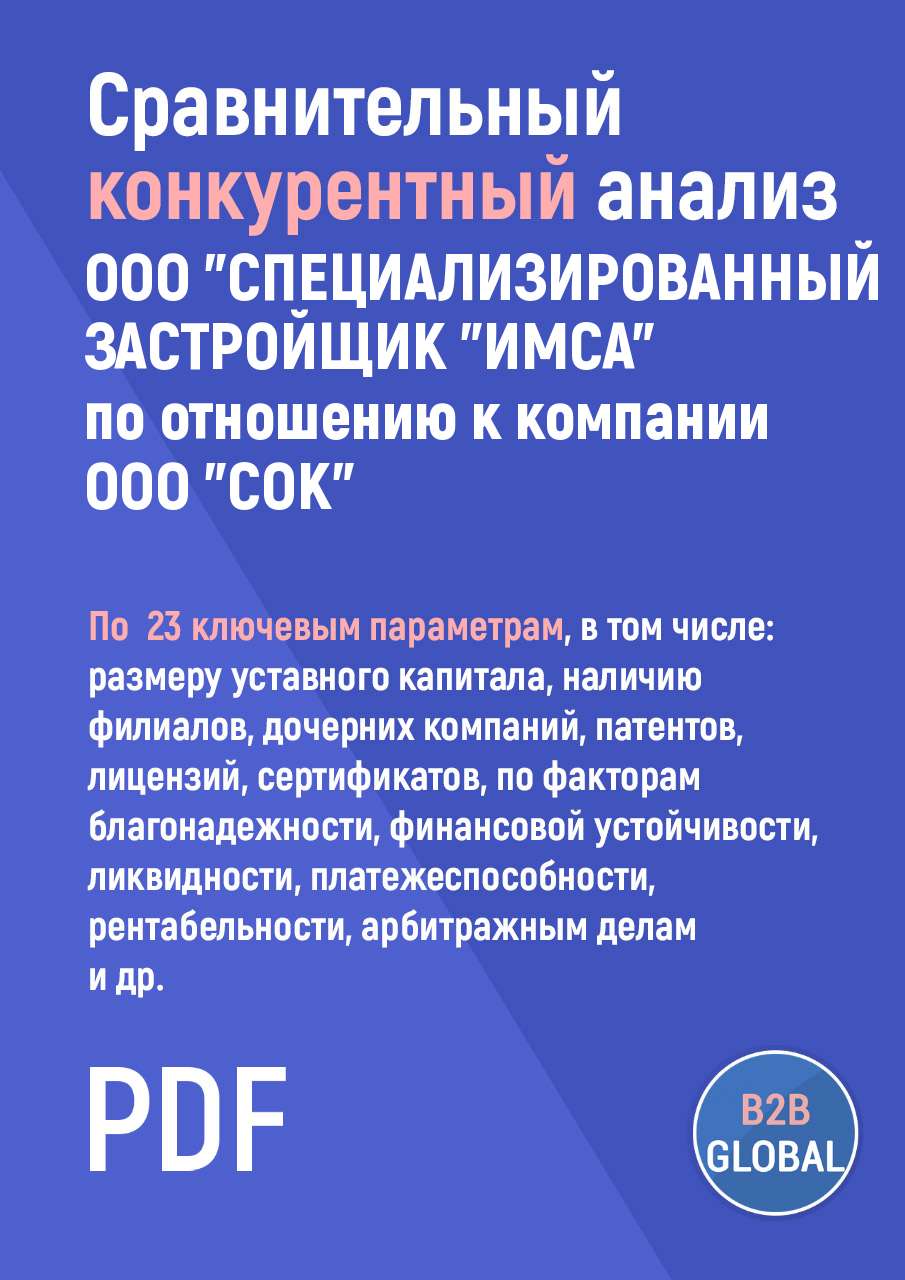 Сравнительный конкурентный анализ ООО "СПЕЦИАЛИЗИРОВАННЫЙ ЗАСТРОЙЩИК "ИМСА" по отношению к компании ООО "СОК"

По 23 ключевым параметрам, в том числе: размеру уставного капитала, наличию филиалов, дочерних компаний, патентов, лицензий, сертификатов, по факторам благонадежности, финансовой устойчивости, ликвидности, платежеспособности, рентабельности, арбитражным делам и др.

PDF

B2B GLOBAL